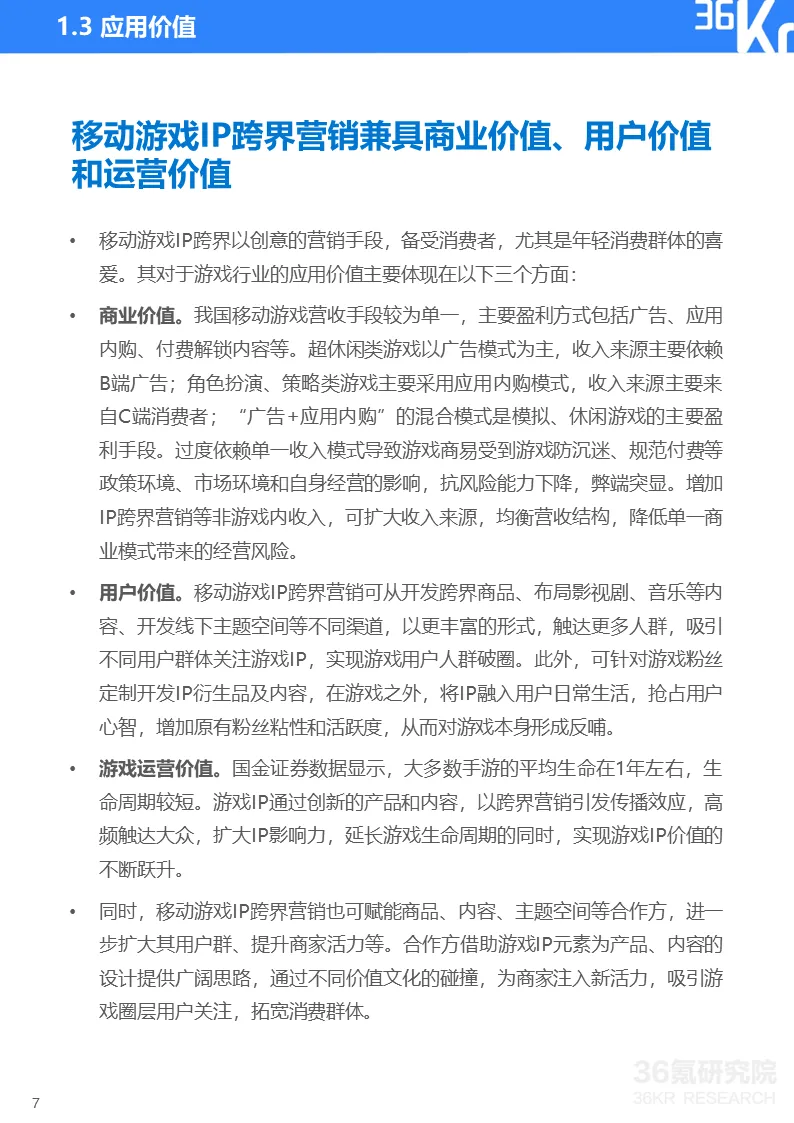 1.3 应用价值

36Kr

移动游戏IP跨界营销兼具商业价值、用户价值和运营价值

• 移动游戏IP跨界以创意的营销手段，备受消费者，尤其是年轻消费群体的喜爱。其对于游戏行业的应用价值主要体现在以下三个方面：

• 商业价值。我国移动游戏营收手段较为单一，主要盈利方式包括广告、应用内购、付费解锁内容等。超休闲类游戏以广告模式为主，收入来源主要依赖B端广告；角色扮演、策略类游戏主要采用应用内购模式，收入来源主要来自C端消费者；“广告+应用内购”的混合模式是模拟、休闲游戏的主要盈利手段。过度依赖单一收入模式导致游戏商易受到游戏防沉迷、规范付费等政策环境、市场环境和自身经营的影响，抗风险能力下降，弊端突显。增加IP跨界营销等非游戏内收入，可扩大收入来源，均衡营收结构，降低单一商业模式带来的经营风险。

• 用户价值。移动游戏IP跨界营销可从开发跨界商品、布局影视剧、音乐等内容、开发线下主题空间等不同渠道，以更丰富的形式，触达更多人群，吸引不同用户群体关注游戏IP，实现游戏用户人群破圈。此外，可针对游戏粉丝定制开发IP衍生品及内容，在游戏之外，将IP融入用户日常生活，抢占用户心智，增加原有粉丝粘性和活跃度，从而对游戏本身形成反哺。

• 游戏运营价值。国金证券数据显示，大多数手游的平均生命在1年左右，生命周期较短。游戏IP通过创新的产品和内容，以跨界营销引发传播效应，高频触达大众，扩大IP影响力，延长游戏生命周期的同时，实现游戏IP价值的不断跃升。

• 同时，移动游戏IP跨界营销也可赋能商品、内容、主题空间等合作方，进一步扩大其用户群、提升商家活力等。合作方借助游戏IP元素为产品、内容的设计提供广阔思路，通过不同价值文化的碰撞，为商家注入新活力，吸引游戏圈层用户关注，拓宽消费群体。

36氪研究院
36KR RESEARCH

7